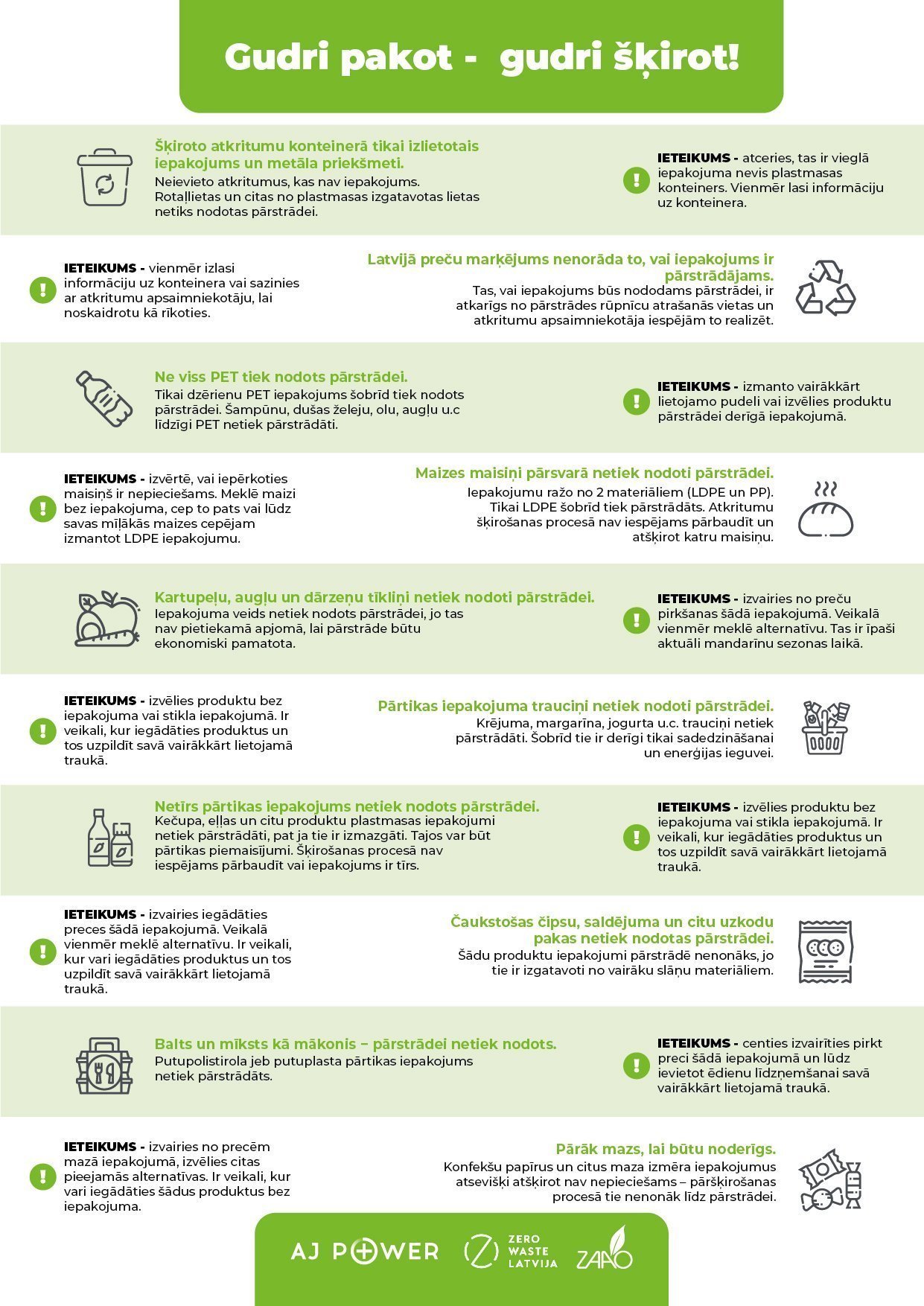 Gudri pakot - gudri šķirot!

Šķiroto atkritumu konteinerā tikai izlietotais iepakojums un metāla priekšmeti.
Neievieto atkritumus, kas nav iepakojums. Rotaļlietas un citas no plastmasas izgatavotas lietas netiks nodotas pārstrādei.

IETEIKUMS - atceries, tas ir vieglā iepakojuma nevis plastmasas konteiners. Vienmēr lasi informāciju uz konteinera.

IETEIKUMS - vienmēr izlasi informāciju uz konteinera vai sazinies ar atkritumu apsaimniekotāju, lai noskaidrotu kā rīkoties.

Latvijā preču marķējums nenorāda to, vai iepakojums ir pārstrādājams.
Tas, vai iepakojums būs nododams pārstrādei, ir atkarīgs no pārstrādes rūpnīcu atrašanās vietas un atkritumu apsaimniekotāja iespējām to realizēt.

Ne viss PET tiek nodots pārstrādei.
Tikai dzērienu PET iepakojums šobrīd tiek nodots pārstrādei. Šampūnu, dušas želeju, olu, augļu u.c līdzīgi PET netiek pārstrādāti.

IETEIKUMS - izmanto vairākkārt lietojamo pudeli vai izvēlies produktu pārstrādei derīgā iepakojumā.

IETEIKUMS - izvērtē, vai iepērkoties maisiņš ir nepieciešams. Meklē maizi bez iepakojuma, cep to pats vai lūdz savas mīļākās maizes cepējam izmantot LDPE iepakojumu.

Maizes maisiņi pārsvarā netiek nodoti pārstrādei.
Iepakojumu ražo no 2 materiāliem (LDPE un PP). Tikai LDPE šobrīd tiek pārstrādāts. Atkritumu šķirošanas procesā nav iespējams pārbaudīt un atšķirot katru maisiņu.

Kartupeļu, augļu un dārzeņu tīkliņi netiek nodoti pārstrādei.
Iepakojuma veids netiek nodots pārstrādei, jo tas nav pietiekamā apjomā, lai pārstrāde būtu ekonomiski pamatota.

IETEIKUMS - izvairies no preču pirkšanas šādā iepakojumā. Veikalā vienmēr meklē alternatīvu. Tas ir īpaši aktuāli mandarīnu sezonas laikā.

IETEIKUMS - izvēlies produktu bez iepakojuma vai stikla iepakojumā. Ir veikali, kur iegādāties produktus un tos uzpildīt savā vairākkārt lietojamā traukā.

Pārtikas iepakojuma trauciņi netiek nodoti pārstrādei.
Krējuma, margarīna, jogurta u.c. trauciņi netiek pārstrādāti. Šobrīd tie ir derīgi tikai sadedzināšanai un enerģijas ieguvei.

Netīrs pārtikas iepakojums netiek nodots pārstrādei.
Kečupa, eļļas un citu produktu plastmasas iepakojumi netiek pārstrādāti, pat ja tie ir izmazgāti. Tajos var būt pārtikas piemaisījumi. Šķirošanas procesā nav iespējams pārbaudīt vai iepakojums ir tīrs.

IETEIKUMS - izvēlies produktu bez iepakojuma vai stikla iepakojumā. Ir veikali, kur iegādāties produktus un tos uzpildīt savā vairākkārt lietojamā traukā.

IETEIKUMS - izvairies iegādāties preces šādā iepakojumā. Veikalā vienmēr meklē alternatīvu. Ir veikali, kur vari iegādāties produktus un tos uzpildīt savā vairākkārt lietojamā traukā.

Čaukstošas čipsu, saldējuma un citu uzkodu pakas netiek nodotas pārstrādei.
Šādu produktu iepakojumi pārstrādē nenonāks, jo tie ir izgatavoti no vairāku slāņu materiāliem.

Balts un mīksts kā mākonis – pārstrādei netiek nodots.
Putupolistirola jeb putuplasta pārtikas iepakojums netiek pārstrādāts.

IETEIKUMS - centies izvairīties pirkt preci šādā iepakojumā un lūdz ievietot ēdienu līdzņemšanai savā vairākkārt lietojamā traukā.

IETEIKUMS - izvairies no precēm mazā iepakojumā, izvēlies citas pieejamās alternatīvas. Ir veikali, kur vari iegādāties šādus produktus bez iepakojuma.

Pārāk mazs, lai būtu noderīgs.
Konfekšu papīrus un citus maza izmēra iepakojumus atsevišķi atšķirot nav nepieciešams – pāršķirošanas procesā tie nenonāk līdz pārstrādei.

AJ POWER
ZERO WASTE LATVIJA
ZAAO